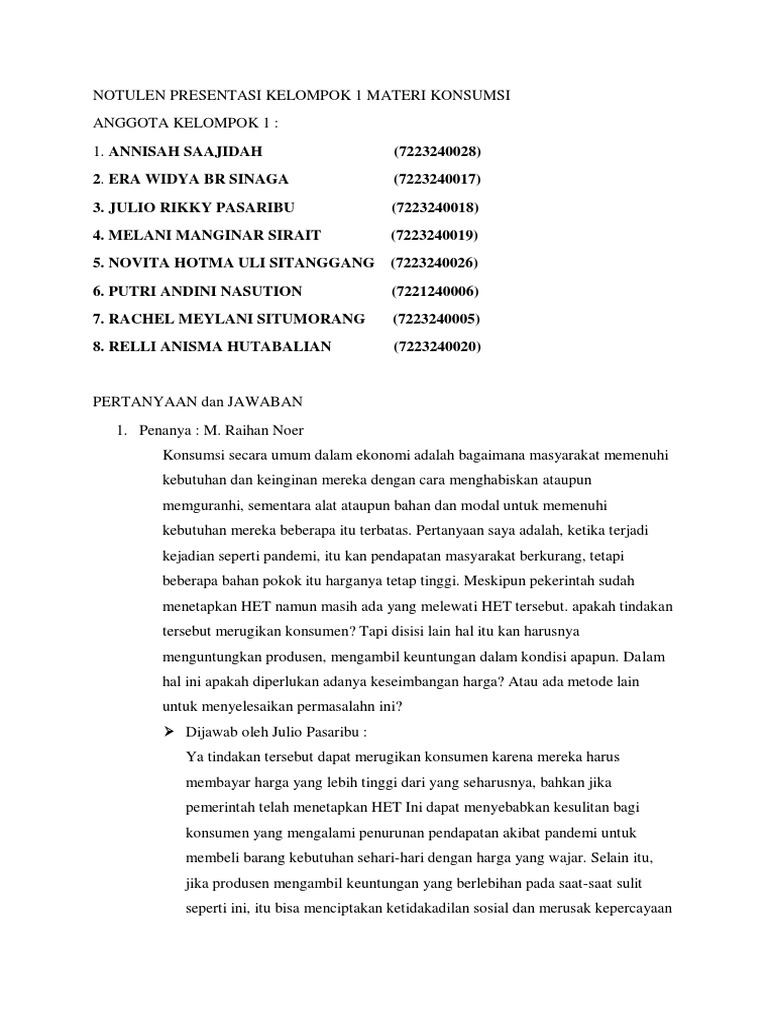 NOTULEN PRESENTASI KELOMPOK 1 MATERI KONSUMSI

ANGGOTA KELOMPOK 1 :

1. ANNISAH SAAJIDAH (7223240028)
2. ERA WIDYA BR SINAGA (7223240017)
3. JULIO RIKKY PASARIBU (7223240018)
4. MELANI MANGINAR SIRAIT (7223240019)
5. NOVITA HOTMA ULI SITANGGANG (7223240026)
6. PUTRI ANDINI NASUTION (7221240006)
7. RACHEL MEYLANI SITUMORANG (7223240005)
8. RELLI ANISMA HUTABALIAN (7223240020)

PERTANYAAN dan JAWABAN

1. Penanya : M. Raihan Noer

Konsumsi secara umum dalam ekonomi adalah bagaimana masyarakat memenuhi kebutuhan dan keinginan mereka dengan cara menghabiskan ataupun memguranhi, sementara alat ataupun bahan dan modal untuk memenuhi kebutuhan mereka beberapa itu terbatas. Pertanyaan saya adalah, ketika terjadi kejadian seperti pandemi, itu kan pendapatan masyarakat berkurang, tetapi beberapa bahan pokok itu harganya tetap tinggi. Meskipun pekerintah sudah menetapkan HET namun masih ada yang melewati HET tersebut. apakah tindakan tersebut merugikan konsumen? Tapi disisi lain hal itu kan harusnya menguntungkan produsen, mengambil keuntungan dalam kondisi apapun. Dalam hal ini apakah diperlukan adanya keseimbangan harga? Atau ada metode lain untuk menyelesaikan permasalahn ini?

➢ Dijawab oleh Julio Pasaribu :

Ya tindakan tersebut dapat merugikan konsumen karena mereka harus membayar harga yang lebih tinggi dari yang seharusnya, bahkan jika pemerintah telah menetapkan HET Ini dapat menyebabkan kesulitan bagi konsumen yang mengalami penurunan pendapatan akibat pandemi untuk membeli barang kebutuhan sehari-hari dengan harga yang wajar. Selain itu, jika produsen mengambil keuntungan yang berlebihan pada saat-saat sulit seperti ini, itu bisa menciptakan ketidakadilan sosial dan merusak kepercayaan